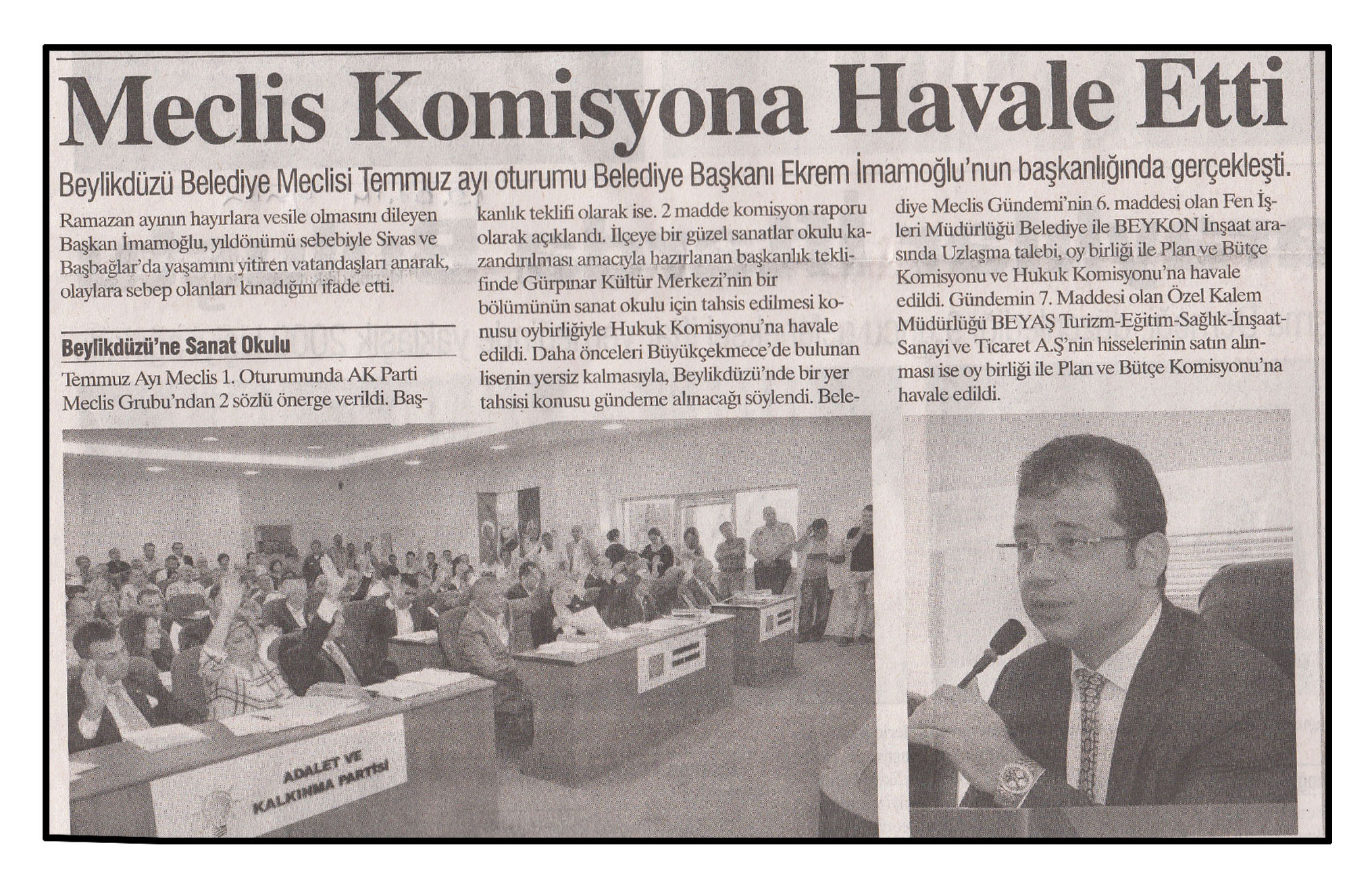 Meclis Komisyona Havale Etti

Beylikdüzü Belediye Meclisi Temmuz ayı oturumu Belediye Başkanı Ekrem İmamoğlu'nun başkanlığında gerçekleşti.

Ramazan ayının hayırlara vesile olmasını dileyen Başkan İmamoğlu, yıldönümü sebebiyle Sivas ve Başbağlar'da yaşamını yitiren vatandaşları anarak, olaylara sebep olanları kınadığını ifade etti.

Beylikdüzü'ne Sanat Okulu

Temmuz Ayı Meclis 1. Oturumunda AK Parti Meclis Grubu'ndan 2 sözlü önerge verildi. Başkanlık teklifi olarak ise. 2 madde komisyon raporu olarak açıklandı. İlçeye bir güzel sanatlar okulu kazandırılması amacıyla hazırlanan başkanlık teklifinde Gürpınar Kültür Merkezi'nin bir bölümünün sanat okulu için tahsis edilmesi konusu oybirliğiyle Hukuk Komisyonu'na havale edildi. Daha önceleri Büyükçekmece'de bulunan lisenin yersiz kalmasıyla, Beylikdüzü'nde bir yer tahsisi konusu gündeme alınacağı söylendi. Belediye Meclis Gündemi'nin 6. maddesi olan Fen İşleri Müdürlüğü Belediye ile BEYKON İnşaat arasında Uzlaşma talebi, oy birliği ile Plan ve Bütçe Komisyonu ve Hukuk Komisyonu'na havale edildi. Gündemin 7. Maddesi olan Özel Kalem Müdürlüğü BEYAŞ Turizm-Eğitim-Sağlık-İnşaat-Sanayi ve Ticaret A.Ş'nin hisselerinin satın alınması ise oy birliği ile Plan ve Bütçe Komisyonu'na havale edildi.

ADALET VE
KALKINMA PARTİSİ